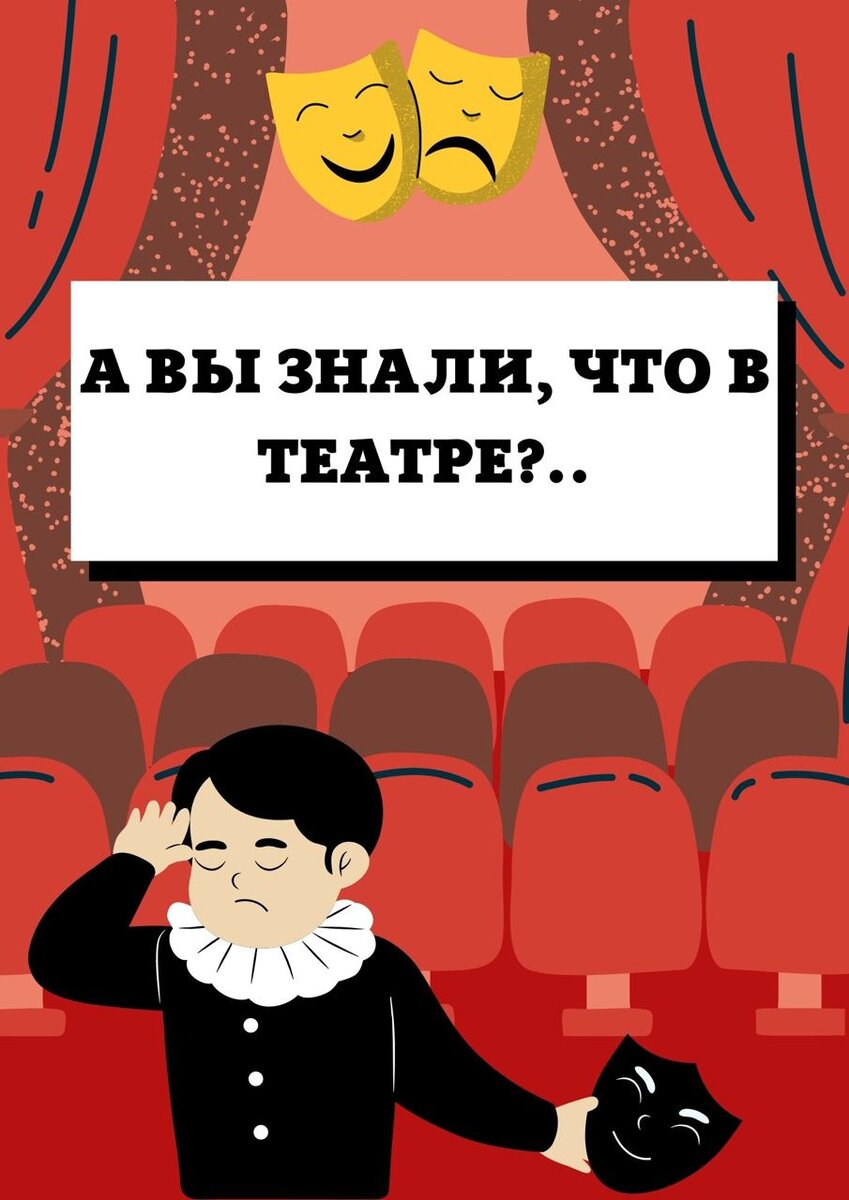 А ВЫ ЗНАЛИ, ЧТО В ТЕАТРЕ?..